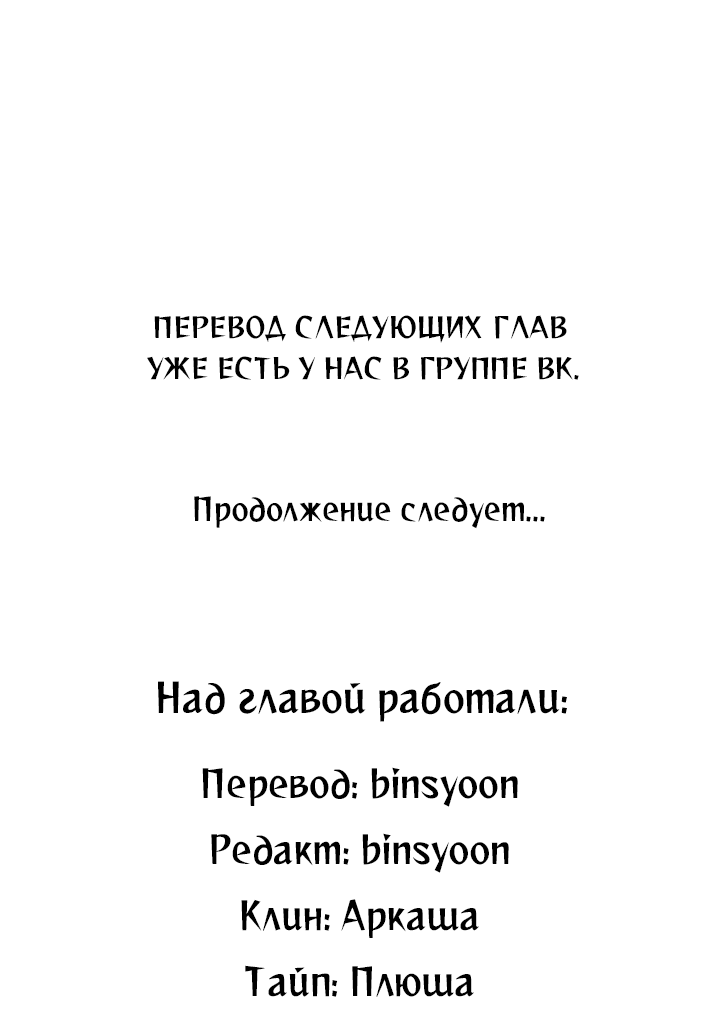 ПЕРЕВОД СЛЕДУЮЩИХ ГЛАВ УЖЕ ЕСТЬ У НАС В ГРУППЕ ВК.

Продолжение следует...

Над главой работали:

Перевод: binsyoon

Редакт: binsyoon

Клин: Аркаша

Тайп: Плюша